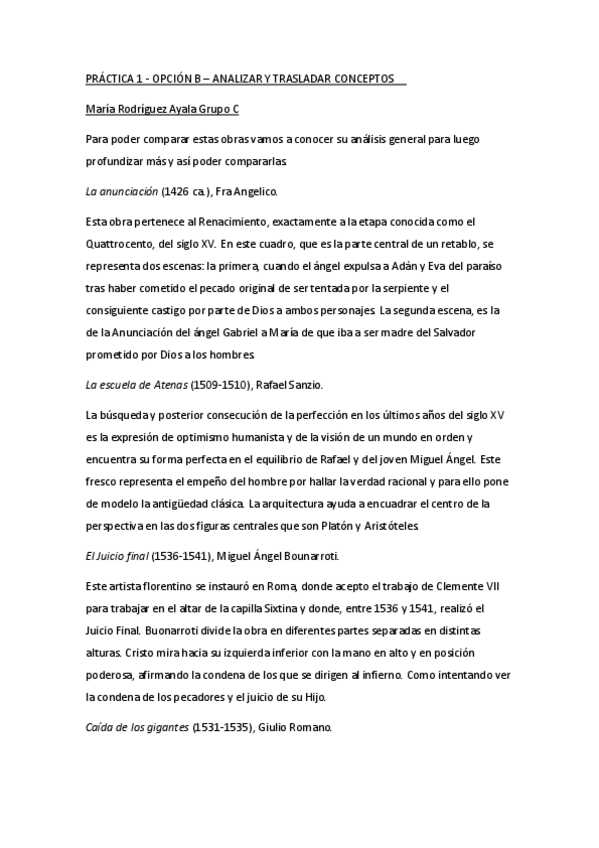 PRÁCTICA 1 - OPCIÓN B – ANALIZAR Y TRASLADAR CONCEPTOS

María Rodríguez Ayala Grupo C

Para poder comparar estas obras vamos a conocer su análisis general para luego profundizar más y así poder compararlas.

La anunciación (1426 ca.), Fra Angelico.

Esta obra pertenece al Renacimiento, exactamente a la etapa conocida como el Quattrocento, del siglo XV. En este cuadro, que es la parte central de un retablo, se representa dos escenas: la primera, cuando el ángel expulsa a Adán y Eva del paraíso tras haber cometido el pecado original de ser tentada por la serpiente y el consiguiente castigo por parte de Dios a ambos personajes. La segunda escena, es la de la Anunciación del ángel Gabriel a María de que iba a ser madre del Salvador prometido por Dios a los hombres.

La escuela de Atenas (1509-1510), Rafael Sanzio.

La búsqueda y posterior consecución de la perfección en los últimos años del siglo XV es la expresión de optimismo humanista y de la visión de un mundo en orden y encuentra su forma perfecta en el equilibrio de Rafael y del joven Miguel Ángel. Este fresco representa el empeño del hombre por hallar la verdad racional y para ello pone de modelo la antigüedad clásica. La arquitectura ayuda a encuadrar el centro de la perspectiva en las dos figuras centrales que son Platón y Aristóteles.

El Juicio final (1536-1541), Miguel Ángel Bounarroti.

Este artista florentino se instauró en Roma, donde acepto el trabajo de Clemente VII para trabajar en el altar de la capilla Sixtina y donde, entre 1536 y 1541, realizó el Juicio Final. Buonarroti divide la obra en diferentes partes separadas en distintas alturas. Cristo mira hacia su izquierda inferior con la mano en alto y en posición poderosa, afirmando la condena de los que se dirigen al infierno. Como intentando ver la condena de los pecadores y el juicio de su Hijo.

Caída de los gigantes (1531-1535), Giulio Romano.